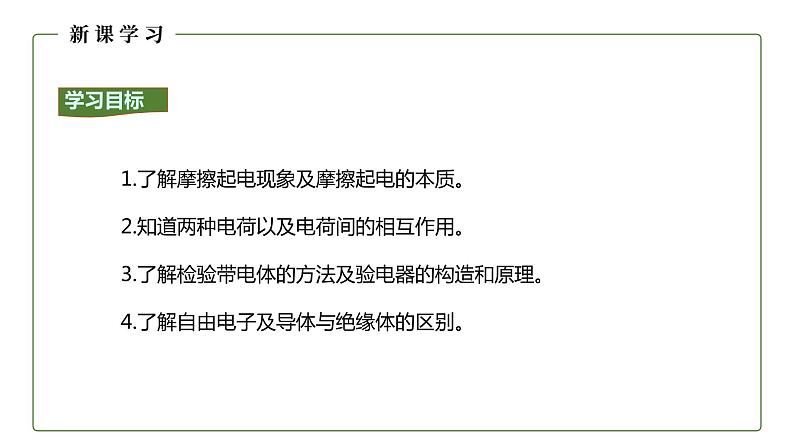 新课学习

学习目标

1.了解摩擦起电现象及摩擦起电的本质。

2.知道两种电荷以及电荷间的相互作用。

3.了解检验带电体的方法及验电器的构造和原理。

4.了解自由电子及导体与绝缘体的区别。